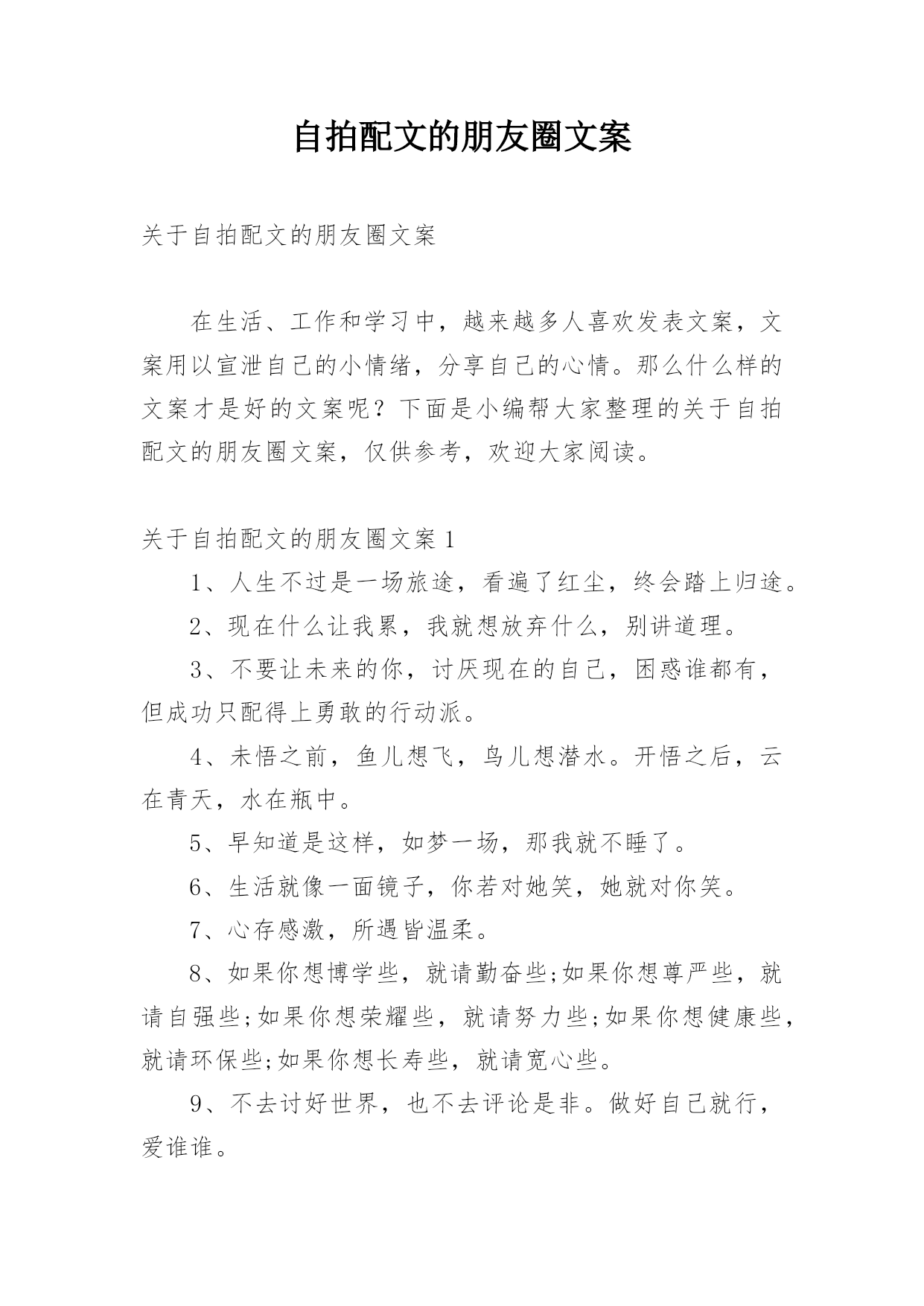 自拍配文的朋友圈文案

关于自拍配文的朋友圈文案

在生活、工作和学习中，越来越多人喜欢发表文案，文案用以宣泄自己的小情绪，分享自己的心情。那么什么样的文案才是好的文案呢？下面是小编帮大家整理的关于自拍配文的朋友圈文案，仅供参考，欢迎大家阅读。

关于自拍配文的朋友圈文案 1

1、人生不过是一场旅途，看遍了红尘，终会踏上归途。

2、现在什么让我累，我就想放弃什么，别讲道理。

3、不要让未来的你，讨厌现在的自己，困惑谁都有，但成功只配得上勇敢的行动派。

4、未悟之前，鱼儿想飞，鸟儿想潜水。开悟之后，云在青天，水在瓶中。

5、早知道是这样，如梦一场，那我就不睡了。

6、生活就像一面镜子，你若对她笑，她就对你笑。

7、心存感激，所遇皆温柔。

8、如果你想博学些，就请勤奋些;如果你想尊严些，就请自强些;如果你想荣耀些，就请努力些;如果你想健康些，就请环保些;如果你想长寿些，就请宽心些。

9、不去讨好世界，也不去评论是非。做好自己就行，爱谁谁。